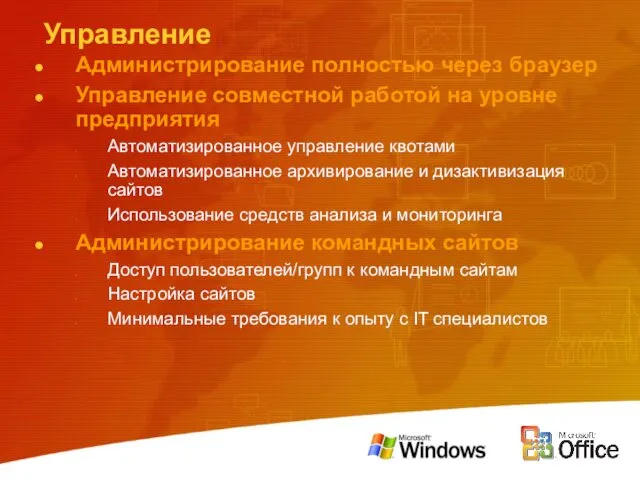 Управление

Администрирование полностью через браузер

Управление совместной работой на уровне предприятия

Автоматизированное управление квотами

Автоматизированное архивирование и дизактивизация сайтов

Использование средств анализа и мониторинга

Администрирование командных сайтов

Доступ пользователей/групп к командным сайтам

Настройка сайтов

Минимальные требования к опыту с IT специалистов

Microsoft Windows

Microsoft Office